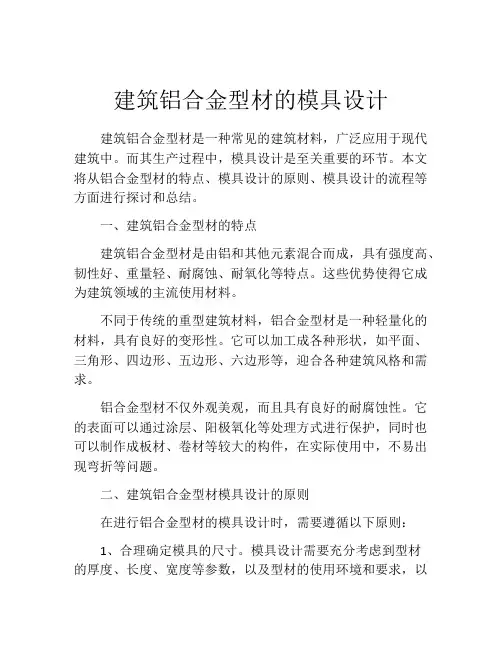 建筑铝合金型材的模具设计

建筑铝合金型材是一种常见的建筑材料，广泛应用于现代建筑中。而其生产过程中，模具设计是至关重要的环节。本文将从铝合金型材的特点、模具设计的原则、模具设计的流程等方面进行探讨和总结。

一、建筑铝合金型材的特点

建筑铝合金型材是由铝和其他元素混合而成，具有强度高、韧性好、重量轻、耐腐蚀、耐氧化等特点。这些优势使得它成为建筑领域的主流使用材料。

不同于传统的重型建筑材料，铝合金型材是一种轻量化的材料，具有良好的变形性。它可以加工成各种形状，如平面、三角形、四边形、五边形、六边形等，迎合各种建筑风格和需求。

铝合金型材不仅外观美观，而且具有良好的耐腐蚀性。它的表面可以通过涂层、阳极氧化等处理方式进行保护，同时也可以制作成板材、卷材等较大的构件，在实际使用中，不易出现弯折等问题。

二、建筑铝合金型材模具设计的原则

在进行铝合金型材的模具设计时，需要遵循以下原则：

1、合理确定模具的尺寸。模具设计需要充分考虑到型材的厚度、长度、宽度等参数，以及型材的使用环境和要求，以